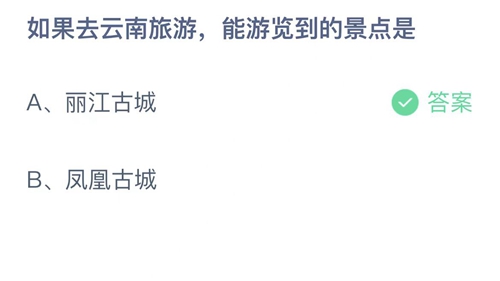 如果去云南旅游，能游览到的景点是

A、丽江古城

答案

B、凤凰古城